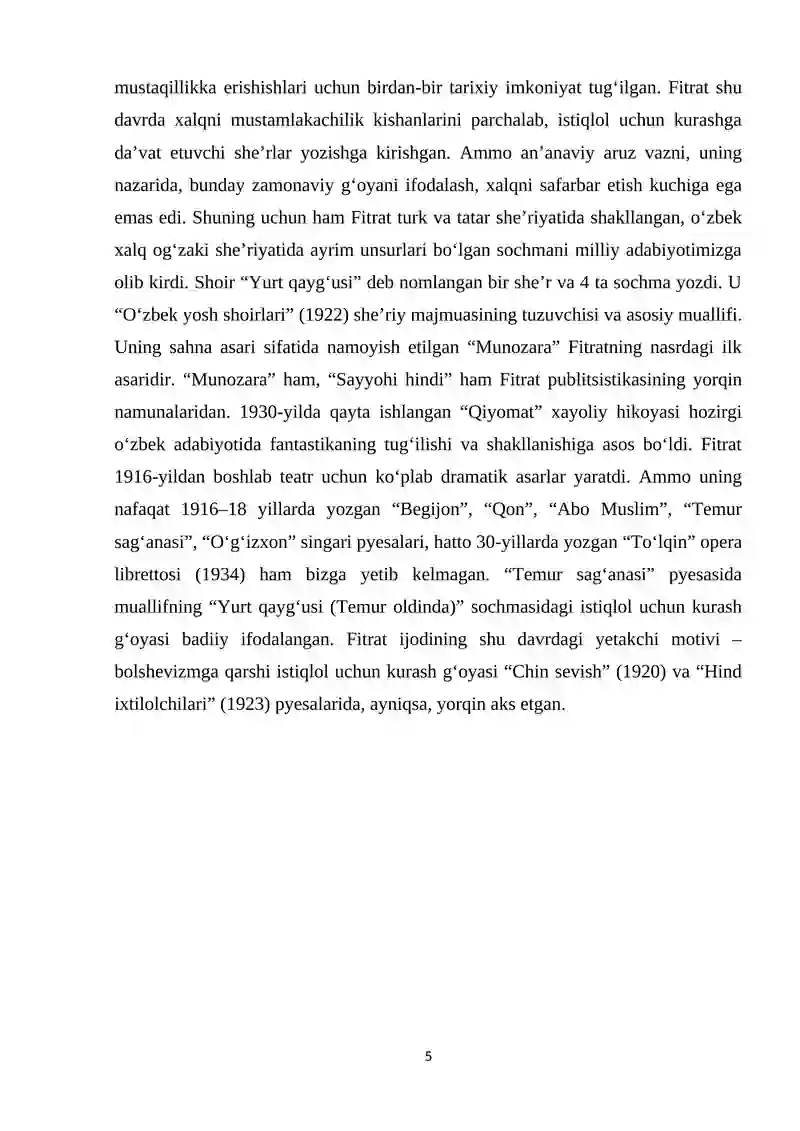 mustaqillikka erishishlari uchun birdan-bir tarixiy imkoniyat tug'ilgan. Fitrat shu davrda xalqni mustamlakachilik kishanlarini parchalab, istiqlol uchun kurashga da'vat etuvchi she'rlar yozishga kirishgan. Ammo an'anaviy aruz vazni, uning nazarida, bunday zamonaviy g'oyani ifodalash, xalqni safarbar etish kuchiga ega emas edi. Shuning uchun ham Fitrat turk va tatar she'riyatida shakllangan, o'zbek xalq og'zaki she'riyatida ayrim unsurlari bo'lgan sochmani milliy adabiyotimizga olib kirdi. Shoir "Yurt qayg'usi" deb nomlangan bir she'r va 4 ta sochma yozdi. U "O'zbek yosh shoirlari" (1922) she'riy majmuasining tuzuvchisi va asosiy muallifi. Uning sahna asari sifatida namoyish etilgan "Munozara" Fitratning nasrdagi ilk asaridir. "Munozara" ham, "Sayyohi hindi" ham Fitrat publitsistikasining yorqin namunalaridan. 1930-yilda qayta ishlangan "Qiyomat" xayoliy hikoyasi hozirgi o'zbek adabiyotida fantastikaning tug'ilishi va shakllanishiga asos bo'ldi. Fitrat 1916-yildan boshlab teatr uchun ko'plab dramatik asarlar yaratdi. Ammo uning nafaqat 1916–18 yillarda yozgan "Begijon", "Qon", "Abo Muslim", "Temur sag'anasi", "O'g'izxon" singari pyesalari, hatto 30-yillarda yozgan "To'lqin" opera librettosi (1934) ham bizga yetib kelmagan. "Temur sag'anasi" pyesasida muallifning "Yurt qayg'usi (Temur oldinda)" sochmasidagi istiqlol uchun kurash g'oyasi badiiy ifodalangan. Fitrat ijodining shu davrdagi yetakchi motivi – bolshevizmga qarshi istiqlol uchun kurash g'oyasi "Chin sevish" (1920) va "Hind ixtilolchilari" (1923) pyesalarida, ayniqsa, yorqin aks etgan.

5